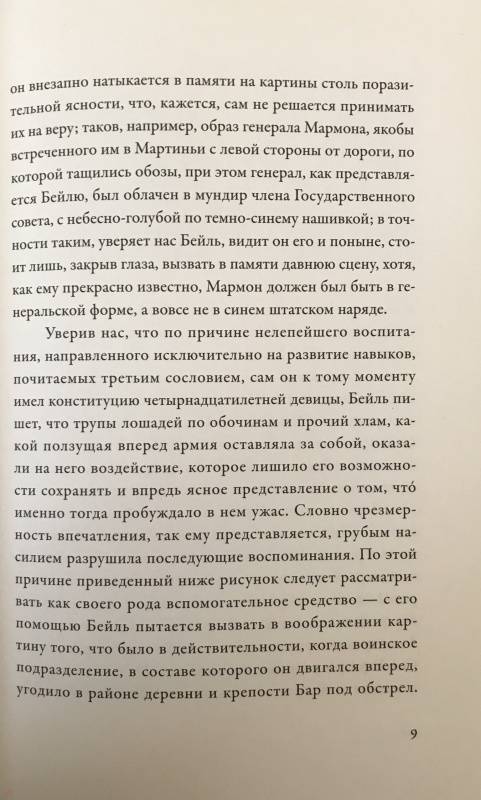 он внезапно натыкается в памяти на картины столь поразительной ясности, что, кажется, сам не решается принимать их на веру; таков, например, образ генерала Мармона, якобы встреченного им в Мартиньи с левой стороны от дороги, по которой тащились обозы, при этом генерал, как представляется Бейлю, был облачен в мундир члена Государственного совета, с небесно-голубой по темно-синему нашивкой; в точности таким, уверяет нас Бейль, видит он его и поныне, стоит лишь, закрыв глаза, вызвать в памяти давнюю сцену, хотя, как ему прекрасно известно, Мармон должен был быть в генеральской форме, а вовсе не в синем штатском наряде.

Уверив нас, что по причине нелепейшего воспитания, направленного исключительно на развитие навыков, почитаемых третьим сословием, сам он к тому моменту имел конституцию четырнадцатилетней девицы, Бейль пишет, что трупы лошадей по обочинам и прочий хлам, какой ползущая вперед армия оставляла за собой, оказали на него воздействие, которое лишило его возможности сохранять и впредь ясное представление о том, что́ именно тогда пробуждало в нем ужас. Словно чрезмерность впечатления, так ему представляется, грубым насилием разрушила последующие воспоминания. По этой причине приведенный ниже рисунок следует рассматривать как своего рода вспомогательное средство — с его помощью Бейль пытается вызвать в воображении картину того, что было в действительности, когда воинское подразделение, в составе которого он двигался вперед, угодило в районе деревни и крепости Бар под обстрел.

9